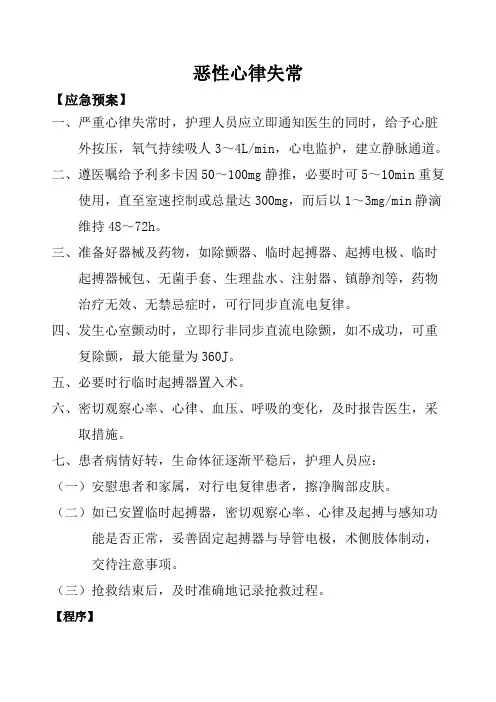 恶性心律失常

【应急预案】

一、严重心律失常时，护理人员应立即通知医生的同时，给予心脏外按压，氧气持续吸人 3～4L/min，心电监护，建立静脉通道。

二、遵医嘱给予利多卡因 50～100mg 静推，必要时可 5～10min 重复使用，直至室速控制或总量达 300mg，而后以 1～3mg/min 静滴维持 48～72h。

三、准备好器械及药物，如除颤器、临时起搏器、起搏电极、临时起搏器械包、无菌手套、生理盐水、注射器、镇静剂等，药物治疗无效、无禁忌症时，可行同步直流电复律。

四、发生心室颤动时，立即行非同步直流电除颤，如不成功，可重复除颤，最大能量为 360J。

五、必要时行临时起搏器置入术。

六、密切观察心率、心律、血压、呼吸的变化，及时报告医生，采取措施。

七、患者病情好转，生命体征逐渐平稳后，护理人员应：

（一）安慰患者和家属，对行电复律患者，擦净胸部皮肤。

（二）如已安置临时起搏器，密切观察心率、心律及起搏与感知功能是否正常，妥善固定起搏器与导管电极，术侧肢体制动，交待注意事项。

（三）抢救结束后，及时准确地记录抢救过程。

【程序】